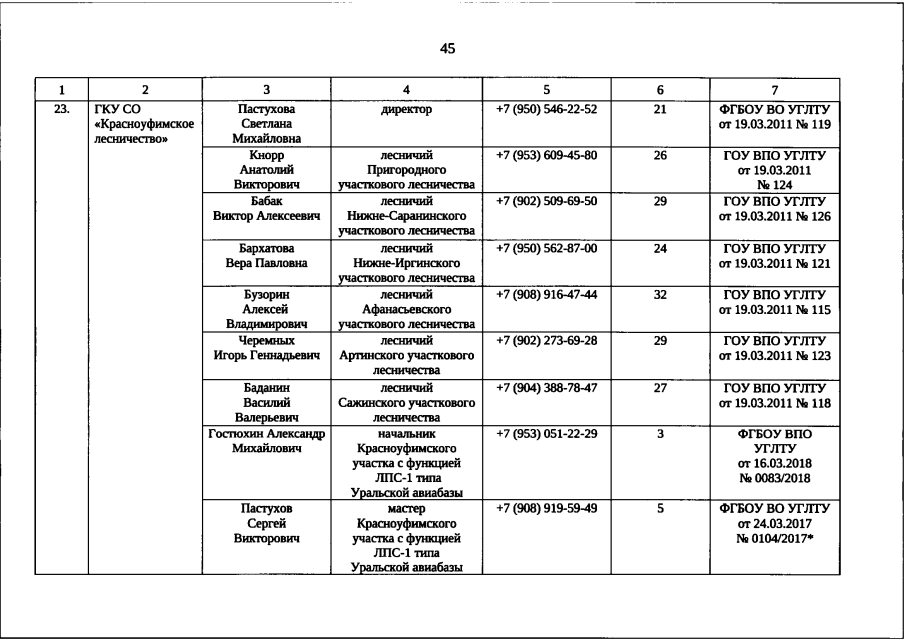 45

| 1 | 2 | 3 | 4 | 5 | 6 | 7 |
|---|---|---|---|---|---|---|
| 23. | ГКУ СО «Красноуфимское лесничество» | Пастухова Светлана Михайловна | директор | +7 (950) 546-22-52 | 21 | ФГБОУ ВО УГЛТУ от 19.03.2011 № 119 |
| | | Кнорр Анатолий Викторович | лесничий Пригородного участкового лесничества | +7 (953) 609-45-80 | 26 | ГОУ ВПО УГЛТУ от 19.03.2011 № 124 |
| | | Бабак Виктор Алексеевич | лесничий Нижне-Саранинского участкового лесничества | +7 (902) 509-69-50 | 29 | ГОУ ВПО УГЛТУ от 19.03.2011 № 126 |
| | | Бархатова Вера Павловна | лесничий Нижне-Иргинского участкового лесничества | +7 (950) 562-87-00 | 24 | ГОУ ВПО УГЛТУ от 19.03.2011 № 121 |
| | | Бузорин Алексей Владимирович | лесничий Афанасьевского участкового лесничества | +7 (908) 916-47-44 | 32 | ГОУ ВПО УГЛТУ от 19.03.2011 № 115 |
| | | Черемных Игорь Геннадьевич | лесничий Артинского участкового лесничества | +7 (902) 273-69-28 | 29 | ГОУ ВПО УГЛТУ от 19.03.2011 № 123 |
| | | Баданин Василий Валерьевич | лесничий Сажинского участкового лесничества | +7 (904) 388-78-47 | 27 | ГОУ ВПО УГЛТУ от 19.03.2011 № 118 |
| | | Гостюхин Александр Михайлович | начальник Красноуфимского участка с функцией ЛПС-1 типа Уральской авиабазы | +7 (953) 051-22-29 | 3 | ФГБОУ ВПО УГЛТУ от 16.03.2018 № 0083/2018 |
| | | Пастухов Сергей Викторович | мастер Красноуфимского участка с функцией ЛПС-1 типа Уральской авиабазы | +7 (908) 919-59-49 | 5 | ФГБОУ ВО УГЛТУ от 24.03.2017 № 0104/2017* |